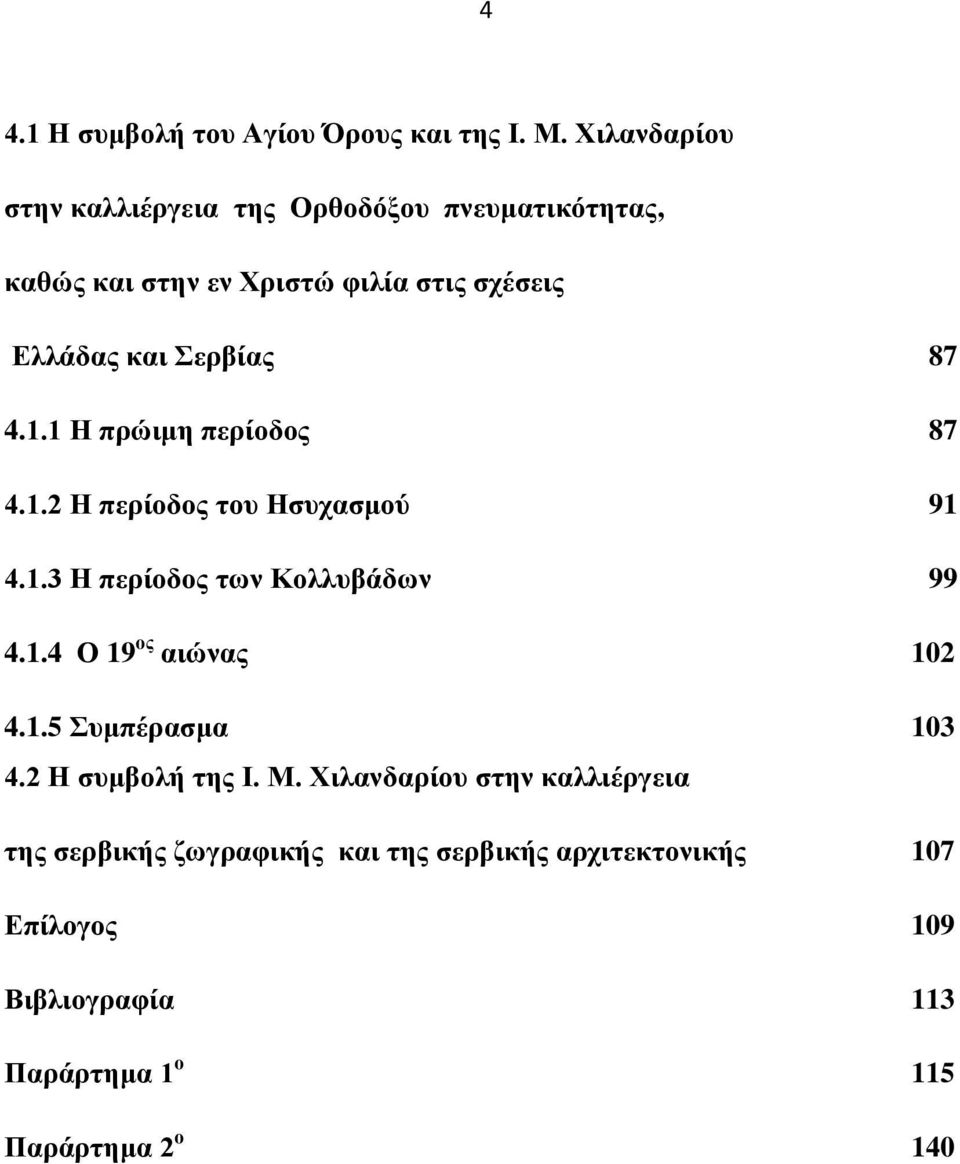 4

4.1 Η συμβολή του Αγίου Όρους και της Ι. Μ. Χιλανδαρίου στην καλλιέργεια της Ορθοδόξου πνευματικότητας, καθώς και στην εν Χριστώ φιλία στις σχέσεις Ελλάδας και Σερβίας 87

4.1.1 Η πρώιμη περίοδος 87

4.1.2 Η περίοδος του Ησυχασμού 91

4.1.3 Η περίοδος των Κολλυβάδων 99

4.1.4 Ο 19$^{ος}$ αιώνας 102

4.1.5 Συμπέρασμα 103

4.2 Η συμβολή της Ι. Μ. Χιλανδαρίου στην καλλιέργεια της σερβικής ζωγραφικής και της σερβικής αρχιτεκτονικής 107

Επίλογος 109

Βιβλιογραφία 113

Παράρτημα 1$^{ο}$ 115

Παράρτημα 2$^{ο}$ 140